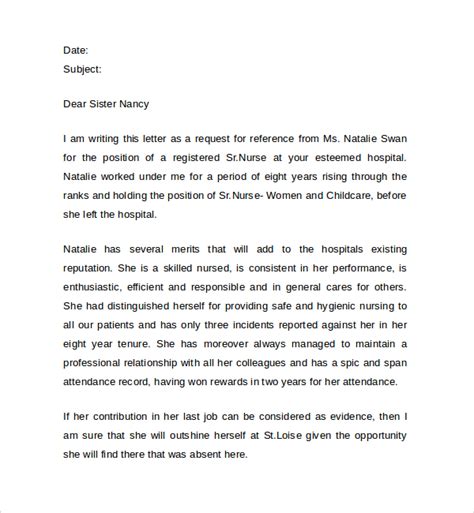 Date:
Subject:

Dear Sister Nancy

I am writing this letter as a request for reference from Ms. Natalie Swan for the position of a registered Sr.Nurse at your esteemed hospital. Natalie worked under me for a period of eight years rising through the ranks and holding the position of Sr.Nurse- Women and Childcare, before she left the hospital.

Natalie has several merits that will add to the hospitals existing reputation. She is a skilled nursed, is consistent in her performance, is enthusiastic, efficient and responsible and in general cares for others. She had distinguished herself for providing safe and hygienic nursing to all our patients and has only three incidents reported against her in her eight year tenure. She has moreover always managed to maintain a professional relationship with all her colleagues and has a spic and span attendance record, having won rewards in two years for her attendance.

If her contribution in her last job can be considered as evidence, then I am sure that she will outshine herself at St.Loise given the opportunity she will find there that was absent here.